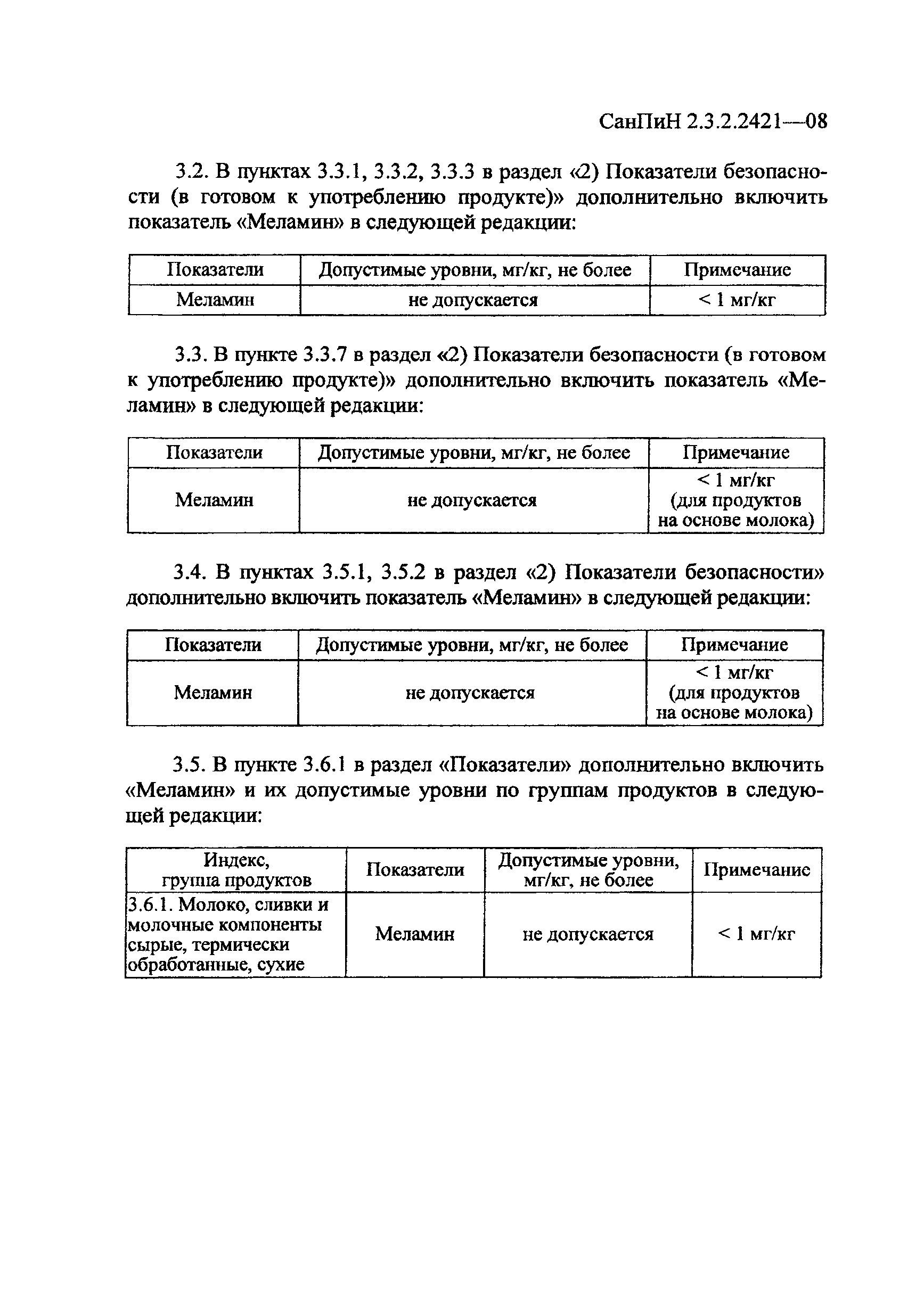 СанПиН 2.3.2.2421—08

3.2. В пунктах 3.3.1, 3.3.2, 3.3.3 в раздел «2) Показатели безопасности (в готовом к употреблению продукте)» дополнительно включить показатель «Меламин» в следующей редакции:

| Показатели | Допустимые уровни, мг/кг, не более | Примечание |
|---|---|---|
| Меламин | не допускается | < 1 мг/кг |

3.3. В пункте 3.3.7 в раздел «2) Показатели безопасности (в готовом к употреблению продукте)» дополнительно включить показатель «Меламин» в следующей редакции:

| Показатели | Допустимые уровни, мг/кг, не более | Примечание |
|---|---|---|
| Меламин | не допускается | < 1 мг/кг (для продуктов на основе молока) |

3.4. В пунктах 3.5.1, 3.5.2 в раздел «2) Показатели безопасности» дополнительно включить показатель «Меламин» в следующей редакции:

| Показатели | Допустимые уровни, мг/кг, не более | Примечание |
|---|---|---|
| Меламин | не допускается | < 1 мг/кг (для продуктов на основе молока) |

3.5. В пункте 3.6.1 в раздел «Показатели» дополнительно включить «Меламин» и их допустимые уровни по группам продуктов в следующей редакции:

| Индекс, группа продуктов | Показатели | Допустимые уровни, мг/кг, не более | Примечание |
|---|---|---|---|
| 3.6.1. Молоко, сливки и молочные компоненты сырые, термически обработанные, сухие | Меламин | не допускается | < 1 мг/кг |